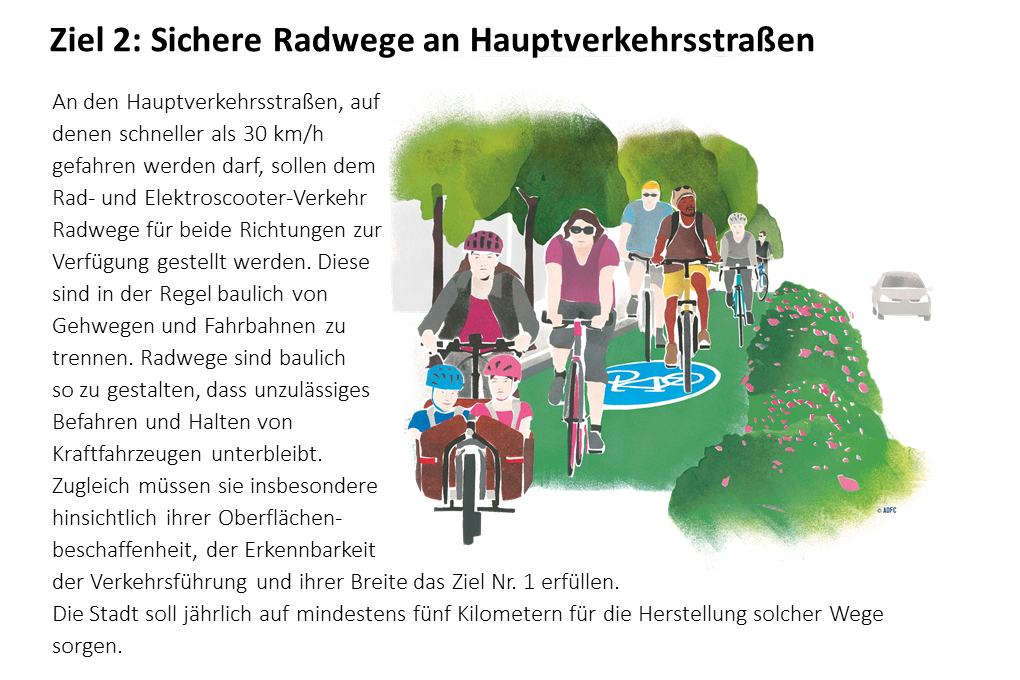 Ziel 2: Sichere Radwege an Hauptverkehrsstraßen

An den Hauptverkehrsstraßen, auf denen schneller als 30 km/h gefahren werden darf, sollen dem Rad- und Elektroscooter-Verkehr Radwege für beide Richtungen zur Verfügung gestellt werden. Diese sind in der Regel baulich von Gehwegen und Fahrbahnen zu trennen. Radwege sind baulich so zu gestalten, dass unzulässiges Befahren und Halten von Kraftfahrzeugen unterbleibt. Zugleich müssen sie insbesondere hinsichtlich ihrer Oberflächenbeschaffenheit, der Erkennbarkeit der Verkehrsführung und ihrer Breite das Ziel Nr. 1 erfüllen.
Die Stadt soll jährlich auf mindestens fünf Kilometern für die Herstellung solcher Wege sorgen.

© ADFC